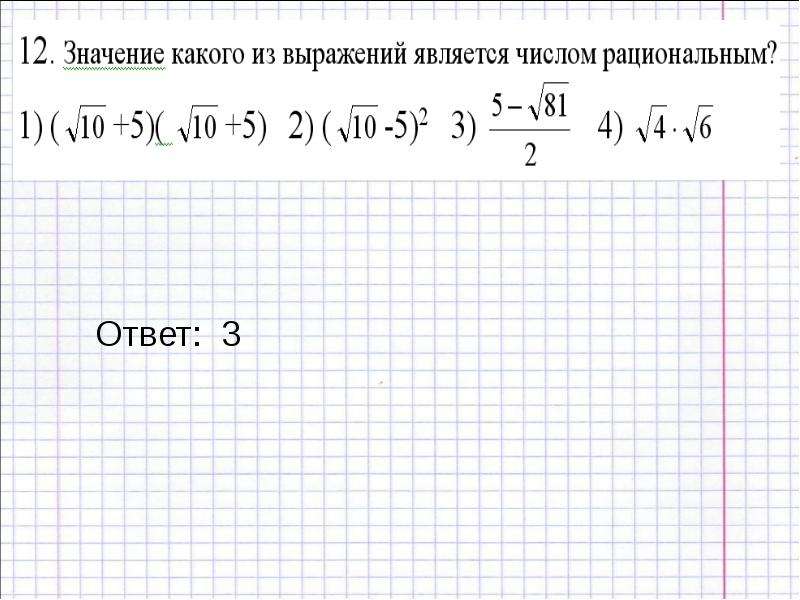 12. Значение какого из выражений является числом рациональным?

1) $(\sqrt{10}+5)(\sqrt{10}+5)$ 2) $(\sqrt{10}-5)^2$ 3) $\frac{5-\sqrt{81}}{2}$ 4) $\sqrt{4}\cdot\sqrt{6}$

Ответ: 3